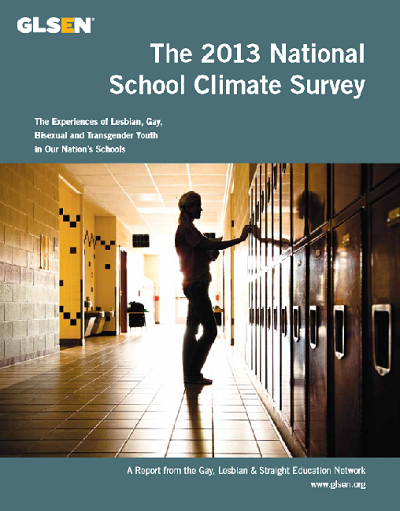 GLSEN®

The 2013 National School Climate Survey

The Experiences of Lesbian, Gay, Bisexual and Transgender Youth in Our Nation's Schools

A Report from the Gay, Lesbian & Straight Education Network
www.glsen.org